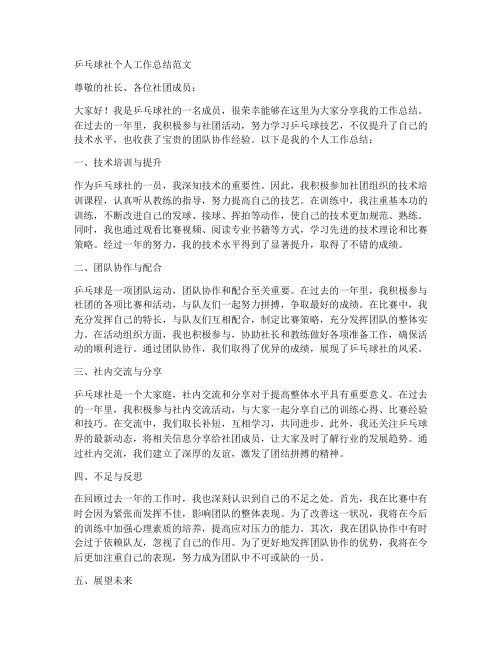 乒乓球社个人工作总结范文

尊敬的社长、各位社团成员：

大家好！我是乒乓球社的一名成员，很荣幸能够在这里为大家分享我的工作总结。在过去的一年里，我积极参与社团活动，努力学习乒乓球技艺，不仅提升了自己的技术水平，也收获了宝贵的团队协作经验。以下是我的个人工作总结：

一、技术培训与提升

作为乒乓球社的一员，我深知技术的重要性。因此，我积极参加社团组织的技术培训课程，认真听从教练的指导，努力提高自己的技艺。在训练中，我注重基本功的训练，不断改进自己的发球、接球、挥拍等动作，使自己的技术更加规范、熟练。同时，我也通过观看比赛视频、阅读专业书籍等方式，学习先进的技术理论和比赛策略。经过一年的努力，我的技术水平得到了显著提升，取得了不错的成绩。

二、团队协作与配合

乒乓球是一项团队运动，团队协作和配合至关重要。在过去的一年里，我积极参与社团的各项比赛和活动，与队友们一起努力拼搏，争取最好的成绩。在比赛中，我充分发挥自己的特长，与队友们互相配合，制定比赛策略，充分发挥团队的整体实力。在活动组织方面，我也积极参与，协助社长和教练做好各项准备工作，确保活动的顺利进行。通过团队协作，我们取得了优异的成绩，展现了乒乓球社的风采。

三、社内交流与分享

乒乓球社是一个大家庭，社内交流和分享对于提高整体水平具有重要意义。在过去的一年里，我积极参与社内交流活动，与大家一起分享自己的训练心得、比赛经验和技巧。在交流中，我们取长补短，互相学习，共同进步。此外，我还关注乒乓球界的最新动态，将相关信息分享给社团成员，让大家及时了解行业的发展趋势。通过社内交流，我们建立了深厚的友谊，激发了团结拼搏的精神。

四、不足与反思

在回顾过去一年的工作时，我也深刻认识到自己的不足之处。首先，我在比赛中有时会因为紧张而发挥不佳，影响团队的整体表现。为了改善这一状况，我将在今后的训练中加强心理素质的培养，提高应对压力的能力。其次，我在团队协作中有时会过于依赖队友，忽视了自己的作用。为了更好地发挥团队协作的优势，我将在今后更加注重自己的表现，努力成为团队中不可或缺的一员。

五、展望未来